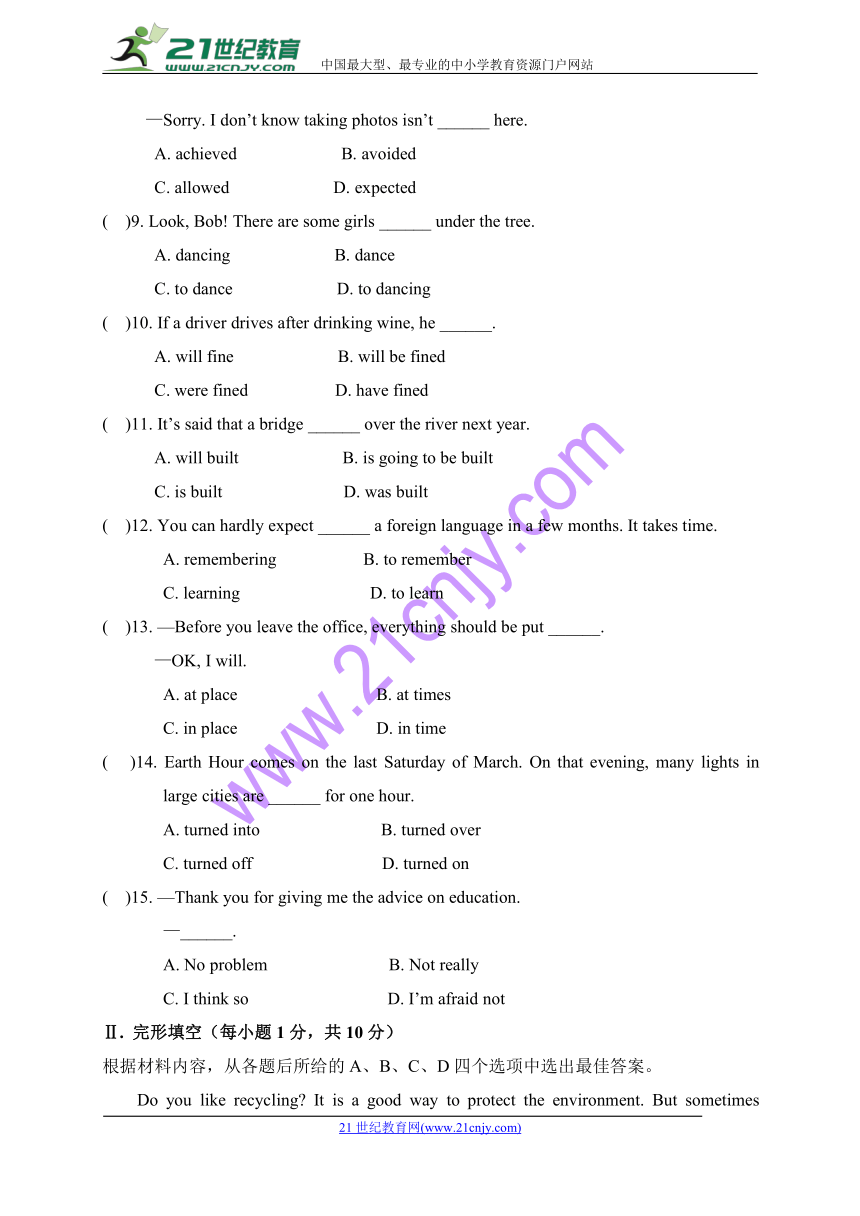 21世纪教育 www.21cnjy.com 中国最大型、最专业的中小学教育资源门户网站

—Sorry. I don't know taking photos isn't ______ here.

A. achieved B. avoided

C. allowed D. expected

( )9. Look, Bob! There are some girls ______ under the tree.

A. dancing B. dance

C. to dance D. to dancing

( )10. If a driver drives after drinking wine, he ______.

A. will fine B. will be fined

C. were fined D. have fined

( )11. It's said that a bridge ______ over the river next year.

A. will built B. is going to be built

C. is built D. was built

( )12. You can hardly expect ______ a foreign language in a few months. It takes time.

A. remembering B. to remember

C. learning D. to learn

( )13. —Before you leave the office, everything should be put ______.

—OK, I will.

A. at place B. at times

C. in place D. in time

( )14. Earth Hour comes on the last Saturday of March. On that evening, many lights in large cities are ______ for one hour.

A. turned into B. turned over

C. turned off D. turned on

( )15. —Thank you for giving me the advice on education.

—______.

A. No problem B. Not really

C. I think so D. I'm afraid not

Ⅱ. 完形填空（每小题 1 分，共 10 分）

根据材料内容，从各题后所给的 A、B、C、D 四个选项中选出最佳答案。

Do you like recycling? It is a good way to protect the environment. But sometimes

21 世纪教育网(www.21cnjy.com)

www.21cnjy.com